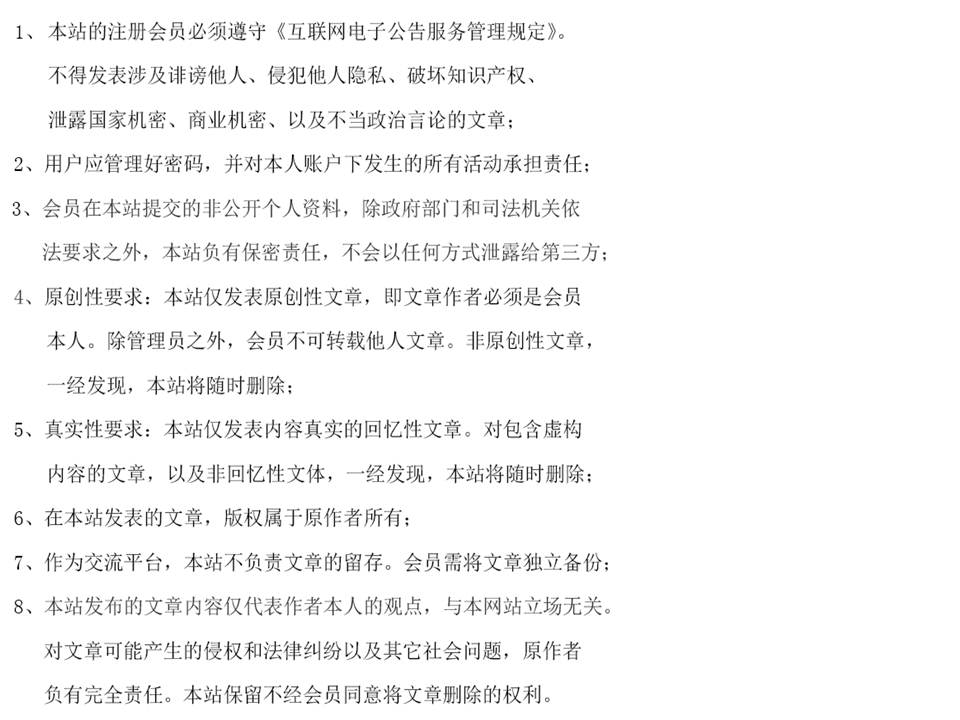 1、本站的注册会员必须遵守《互联网电子公告服务管理规定》。不得发表涉及诽谤他人、侵犯他人隐私、破坏知识产权、泄露国家机密、商业机密、以及不当政治言论的文章；

2、用户应管理好密码，并对本人账户下发生的所有活动承担责任；

3、会员在本站提交的非公开个人资料，除政府部门和司法机关依法要求之外，本站负有保密责任，不会以任何方式泄露给第三方；

4、原创性要求：本站仅发表原创性文章，即文章作者必须是会员本人。除管理员之外，会员不可转载他人文章。非原创性文章，一经发现，本站将随时删除；

5、真实性要求：本站仅发表内容真实的回忆性文章。对包含虚构内容的文章，以及非回忆性文体，一经发现，本站将随时删除；

6、在本站发表的文章，版权属于原作者所有；

7、作为交流平台，本站不负责文章的留存。会员需将文章独立备份；

8、本站发布的文章内容仅代表作者本人的观点，与本网站立场无关。对文章可能产生的侵权和法律纠纷以及其它社会问题，原作者负有完全责任。本站保留不经会员同意将文章删除的权利。